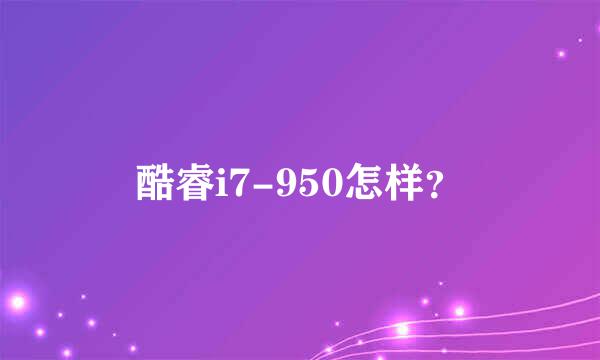 酷睿i7-950怎样?